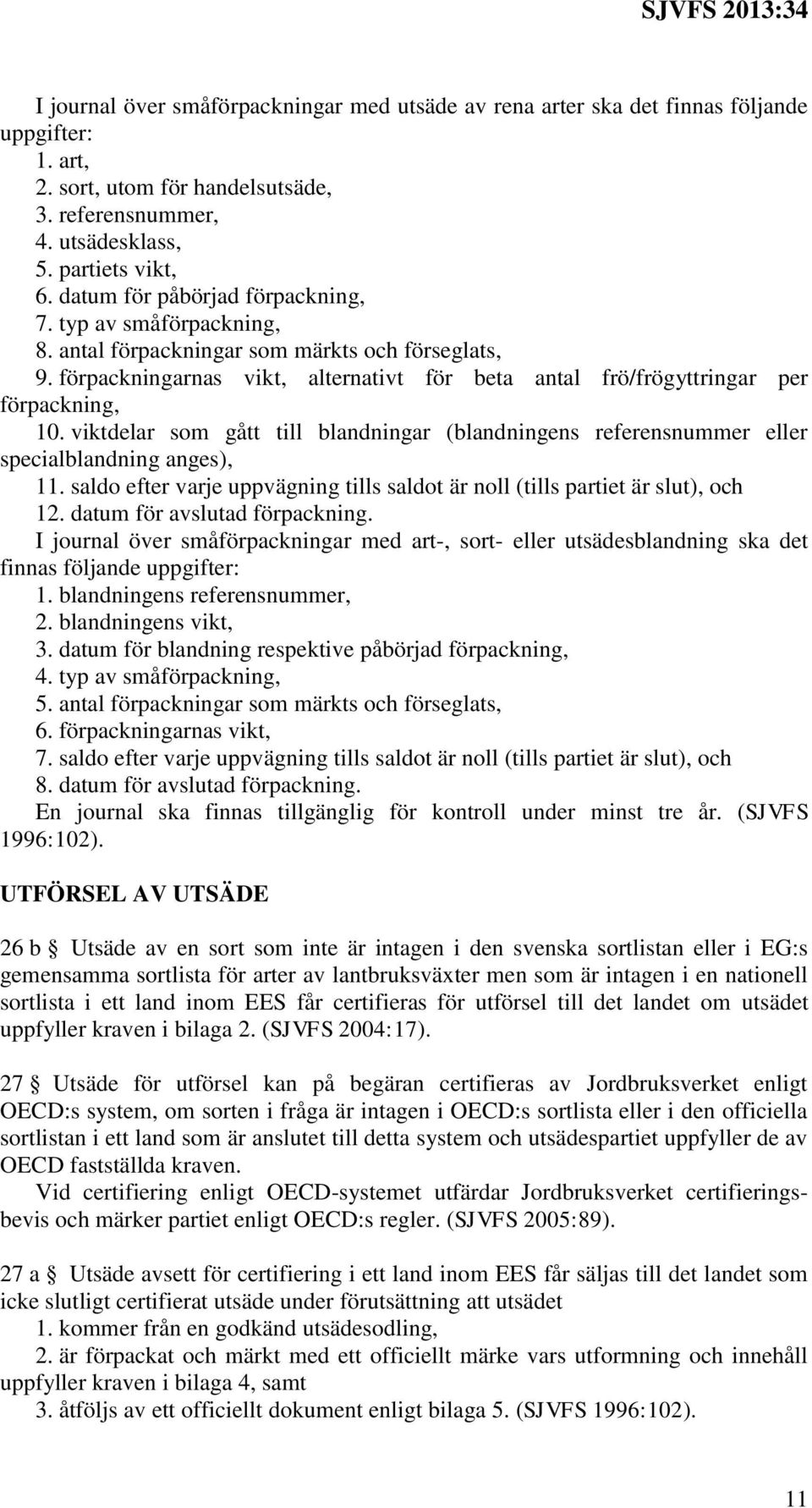 SJVFS 2013:34

I journal över småförpackningar med utsäde av rena arter ska det finnas följande uppgifter:
1. art,
2. sort, utom för handelsutsäde,
3. referensnummer,
4. utsädesklass,
5. partiets vikt,
6. datum för påbörjad förpackning,
7. typ av småförpackning,
8. antal förpackningar som märkts och förseglats,
9. förpackningarnas vikt, alternativt för beta antal frö/frögyttringar per förpackning,
10. viktdelar som gått till blandningar (blandningens referensnummer eller specialblandning anges),
11. saldo efter varje uppvägning tills saldot är noll (tills partiet är slut), och
12. datum för avslutad förpackning.
I journal över småförpackningar med art-, sort- eller utsädesblandning ska det finnas följande uppgifter:
1. blandningens referensnummer,
2. blandningens vikt,
3. datum för blandning respektive påbörjad förpackning,
4. typ av småförpackning,
5. antal förpackningar som märkts och förseglats,
6. förpackningarnas vikt,
7. saldo efter varje uppvägning tills saldot är noll (tills partiet är slut), och
8. datum för avslutad förpackning.
En journal ska finnas tillgänglig för kontroll under minst tre år. (SJVFS 1996:102).

UTFÖRSEL AV UTSÄDE

26 b § Utsäde av en sort som inte är intagen i den svenska sortlistan eller i EG:s gemensamma sortlista för arter av lantbruksväxter men som är intagen i en nationell sortlista i ett land inom EES får certifieras för utförsel till det landet om utsädet uppfyller kraven i bilaga 2. (SJVFS 2004:17).

27 § Utsäde för utförsel kan på begäran certifieras av Jordbruksverket enligt OECD:s system, om sorten i fråga är intagen i OECD:s sortlista eller i den officiella sortlistan i ett land som är anslutet till detta system och utsädespartiet uppfyller de av OECD fastställda kraven.
Vid certifiering enligt OECD-systemet utfärdar Jordbruksverket certifieringsbevis och märker partiet enligt OECD:s regler. (SJVFS 2005:89).

27 a § Utsäde avsett för certifiering i ett land inom EES får säljas till det landet som icke slutligt certifierat utsäde under förutsättning att utsädet
1. kommer från en godkänd utsädesodling,
2. är förpackat och märkt med ett officiellt märke vars utformning och innehåll uppfyller kraven i bilaga 4, samt
3. åtföljs av ett officiellt dokument enligt bilaga 5. (SJVFS 1996:102).

11